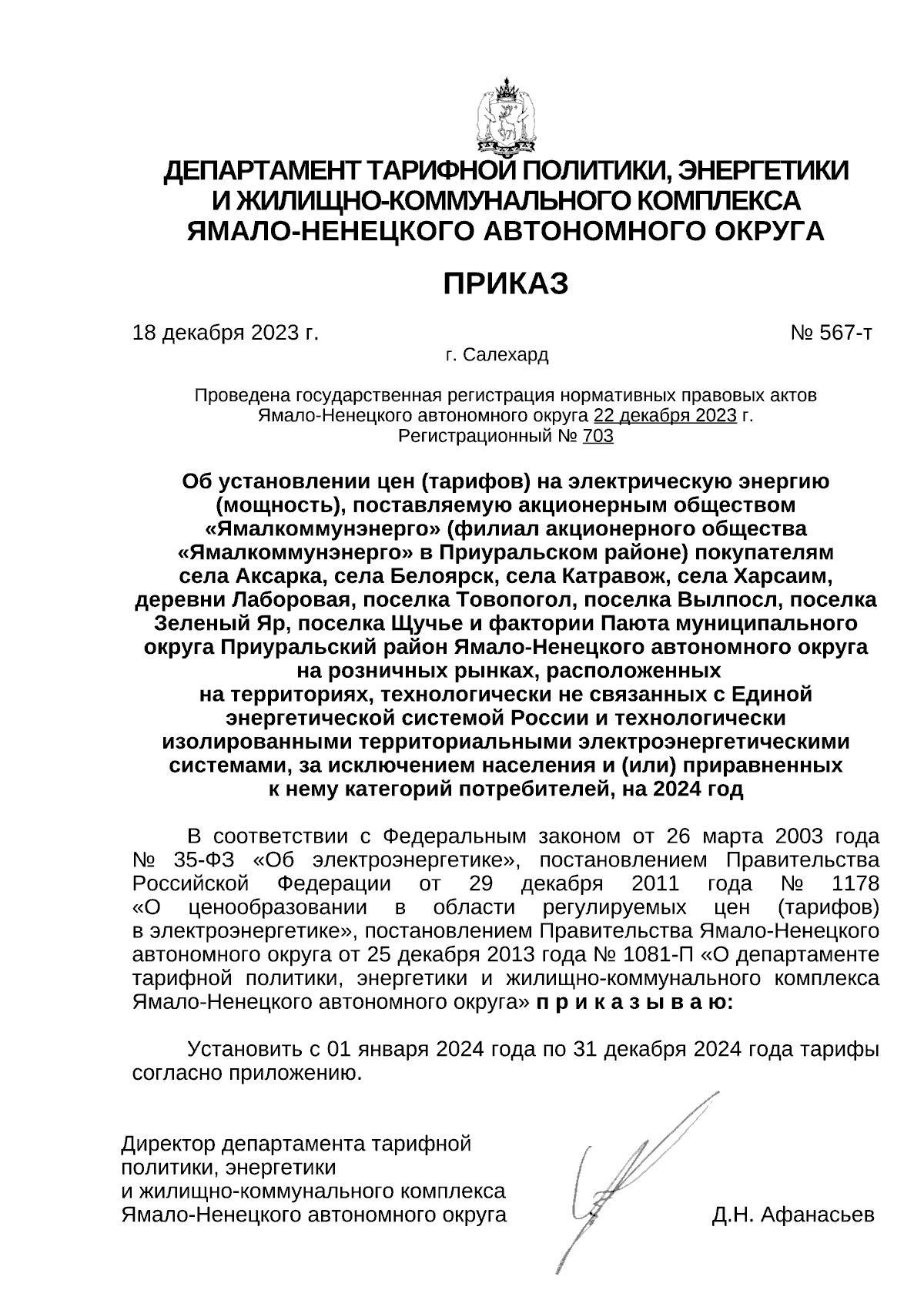 ДЕПАРТАМЕНТ ТАРИФНОЙ ПОЛИТИКИ, ЭНЕРГЕТИКИ И ЖИЛИЩНО-КОММУНАЛЬНОГО КОМПЛЕКСА ЯМАЛО-НЕНЕЦКОГО АВТОНОМНОГО ОКРУГА

ПРИКАЗ

18 декабря 2023 г.

№ 567-т

г. Салехард

Проведена государственная регистрация нормативных правовых актов Ямало-Ненецкого автономного округа 22 декабря 2023 г.
Регистрационный № 703

Об установлении цен (тарифов) на электрическую энергию (мощность), поставляемую акционерным обществом «Ямалкоммунэнерго» (филиал акционерного общества «Ямалкоммунэнерго» в Приуральском районе) покупателям села Аксарка, села Белоярск, села Катравож, села Харсаим, деревни Лаборовая, поселка Товопогол, поселка Вылпосл, поселка Зеленый Яр, поселка Щучье и фактории Паюта муниципального округа Приуральский район Ямало-Ненецкого автономного округа на розничных рынках, расположенных на территориях, технологически не связанных с Единой энергетической системой России и технологически изолированными территориальными электроэнергетическими системами, за исключением населения и (или) приравненных к нему категорий потребителей, на 2024 год

В соответствии с Федеральным законом от 26 марта 2003 года № 35-ФЗ «Об электроэнергетике», постановлением Правительства Российской Федерации от 29 декабря 2011 года № 1178 «О ценообразовании в области регулируемых цен (тарифов) в электроэнергетике», постановлением Правительства Ямало-Ненецкого автономного округа от 25 декабря 2013 года № 1081-П «О департаменте тарифной политики, энергетики и жилищно-коммунального комплекса Ямало-Ненецкого автономного округа» п р и к а з ы в а ю:

Установить с 01 января 2024 года по 31 декабря 2024 года тарифы согласно приложению.

Директор департамента тарифной политики, энергетики и жилищно-коммунального комплекса Ямало-Ненецкого автономного округа

Д.Н. Афанасьев